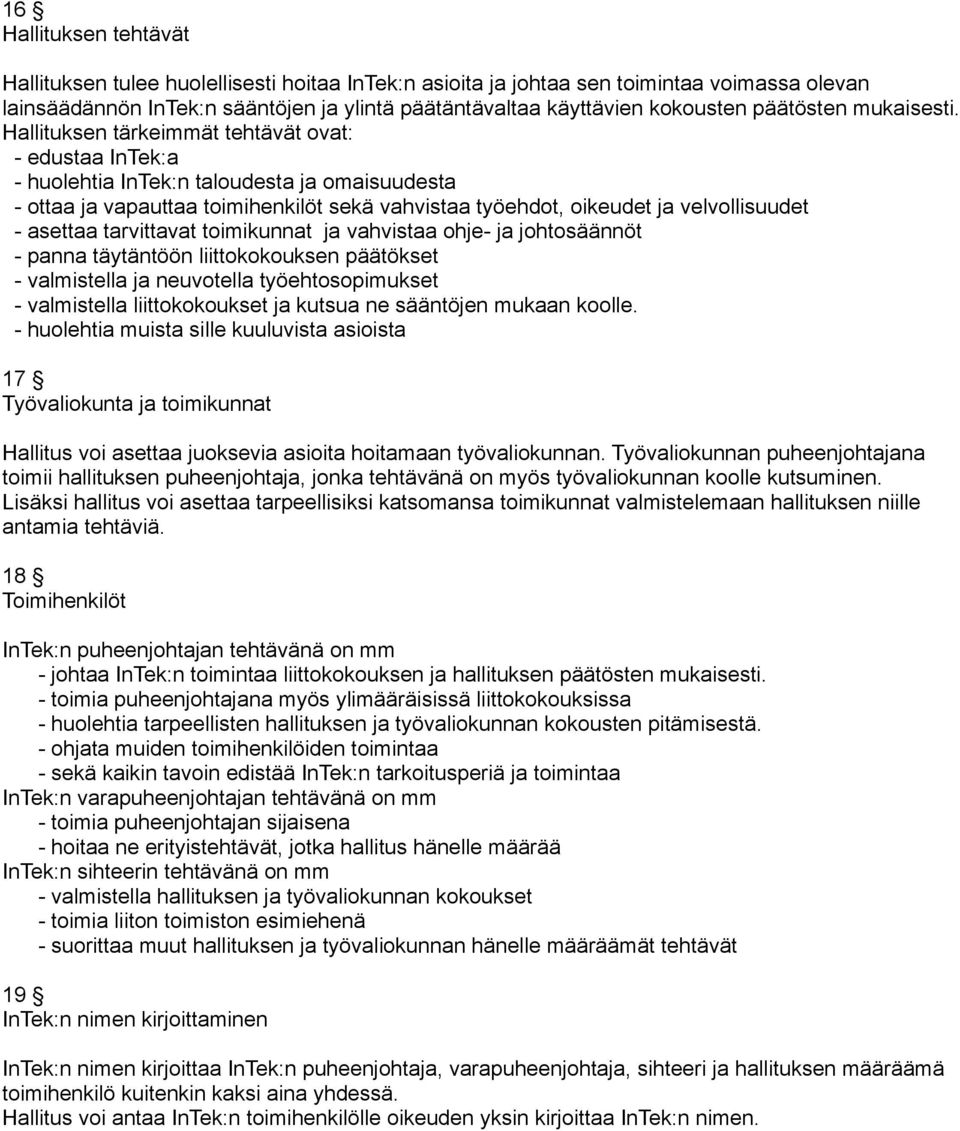 16 §
Hallituksen tehtävät

Hallituksen tulee huolellisesti hoitaa InTek:n asioita ja johtaa sen toimintaa voimassa olevan lainsäädännön InTek:n sääntöjen ja ylintä päätäntävaltaa käyttävien kokousten päätösten mukaisesti. Hallituksen tärkeimmät tehtävät ovat:
- edustaa InTek:a
- huolehtia InTek:n taloudesta ja omaisuudesta
- ottaa ja vapauttaa toimihenkilöt sekä vahvistaa työehdot, oikeudet ja velvollisuudet
- asettaa tarvittavat toimikunnat ja vahvistaa ohje- ja johtosäännöt
- panna täytäntöön liittokokouksen päätökset
- valmistella ja neuvotella työehtosopimukset
- valmistella liittokokoukset ja kutsua ne sääntöjen mukaan koolle.
- huolehtia muista sille kuuluvista asioista

17 §
Työvaliokunta ja toimikunnat

Hallitus voi asettaa juoksevia asioita hoitamaan työvaliokunnan. Työvaliokunnan puheenjohtajana toimii hallituksen puheenjohtaja, jonka tehtävänä on myös työvaliokunnan koolle kutsuminen. Lisäksi hallitus voi asettaa tarpeellisiksi katsomansa toimikunnat valmistelemaan hallituksen niille antamia tehtäviä.

18 §
Toimihenkilöt

InTek:n puheenjohtajan tehtävänä on mm
- johtaa InTek:n toimintaa liittokokouksen ja hallituksen päätösten mukaisesti.
- toimia puheenjohtajana myös ylimääräisissä liittokokouksissa
- huolehtia tarpeellisten hallituksen ja työvaliokunnan kokousten pitämisestä.
- ohjata muiden toimihenkilöiden toimintaa
- sekä kaikin tavoin edistää InTek:n tarkoitusperiä ja toimintaa
InTek:n varapuheenjohtajan tehtävänä on mm
- toimia puheenjohtajan sijaisena
- hoitaa ne erityistehtävät, jotka hallitus hänelle määrää
InTek:n sihteerin tehtävänä on mm
- valmistella hallituksen ja työvaliokunnan kokoukset
- toimia liiton toimiston esimiehenä
- suorittaa muut hallituksen ja työvaliokunnan hänelle määräämät tehtävät

19 §
InTek:n nimen kirjoittaminen

InTek:n nimen kirjoittaa InTek:n puheenjohtaja, varapuheenjohtaja, sihteeri ja hallituksen määräämä toimihenkilö kuitenkin kaksi aina yhdessä.
Hallitus voi antaa InTek:n toimihenkilölle oikeuden yksin kirjoittaa InTek:n nimen.